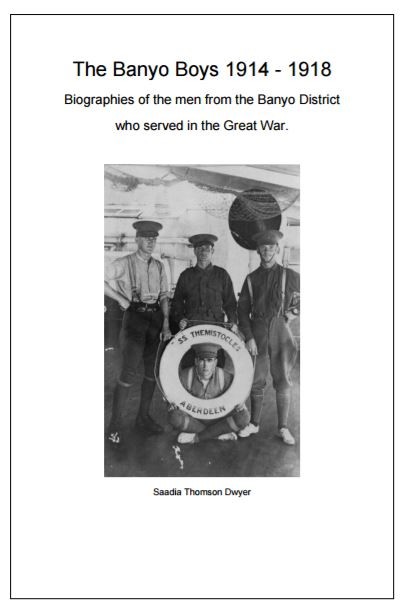 The Banyo Boys 1914 - 1918

Biographies of the men from the Banyo District who served in the Great War.

SS. THEMISTOCLES
ABERDEEN

Saadia Thomson Dwyer